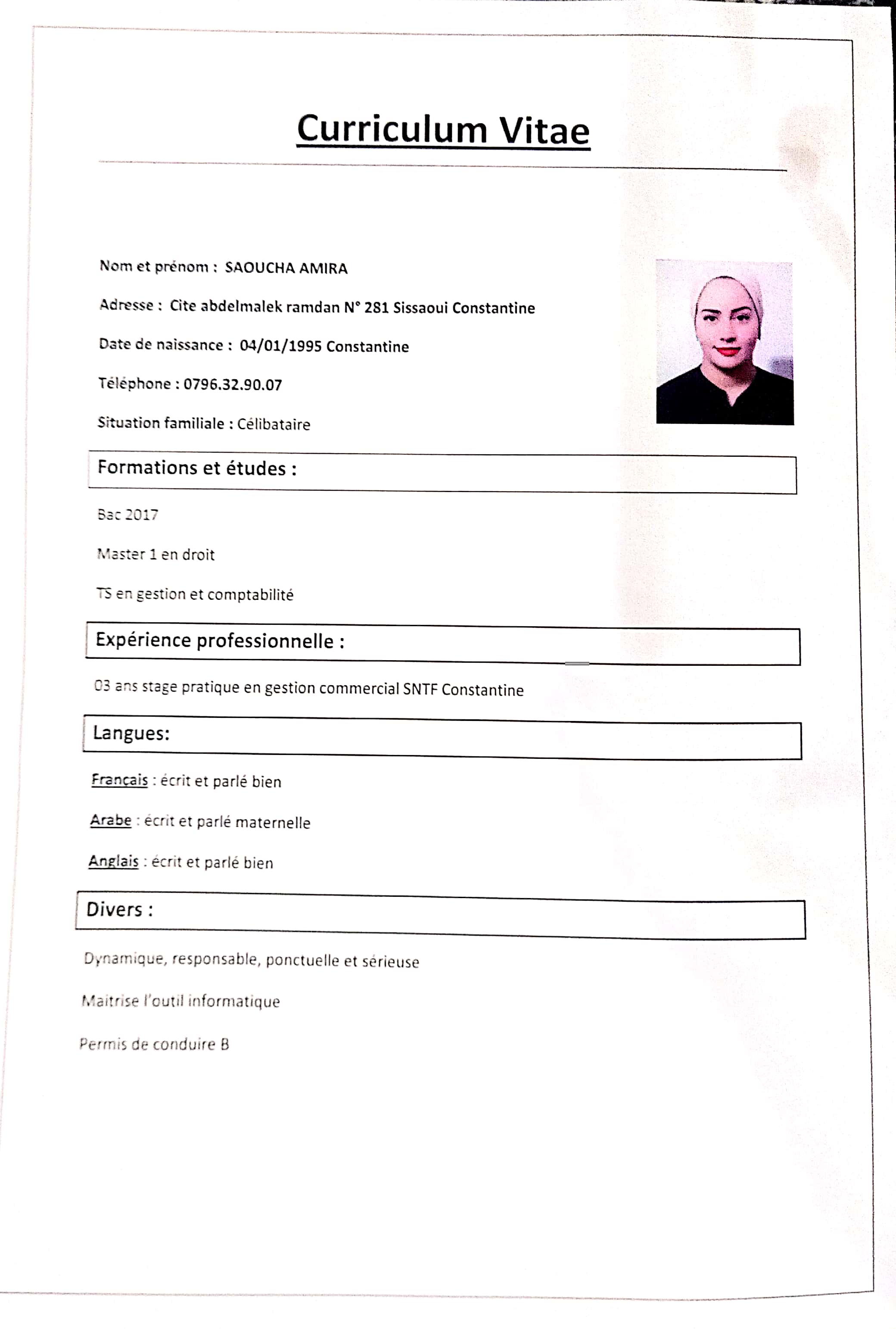 Curriculum Vitae

Nom et prénom : SAOUCHA AMIRA

Adresse : Cite abdelmalek ramdan N° 281 Sissaoui Constantine

Date de naissance : 04/01/1995 Constantine

Téléphone : 0796.32.90.07

Situation familiale : Célibataire

Formations et études :

Bac 2017

Master 1 en droit

TS en gestion et comptabilité

Expérience professionnelle :

03 ans stage pratique en gestion commercial SNTF Constantine

Langues:

Français : écrit et parlé bien

Arabe : écrit et parlé maternelle

Anglais : écrit et parlé bien

Divers :

Dynamique, responsable, ponctuelle et sérieuse

Maitrise l'outil informatique

Permis de conduire B